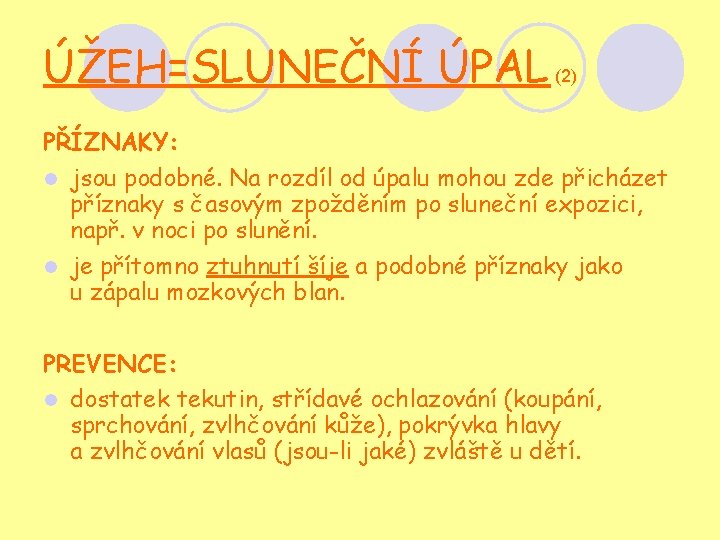 ÚŽEH=SLUNEČNÍ ÚPAL (2)

PŘÍZNAKY:

• jsou podobné. Na rozdíl od úpalu mohou zde přicházet příznaky s časovým zpožděním po sluneční expozici, např. v noci po slunění.

• je přítomno ztuhnutí šíje a podobné příznaky jako u zápalu mozkových blan.

PREVENCE:

• dostatek tekutin, střídavé ochlazování (koupání, sprchování, zvlhčování kůže), pokrývka hlavy a zvlhčování vlasů (jsou-li jaké) zvláště u dětí.